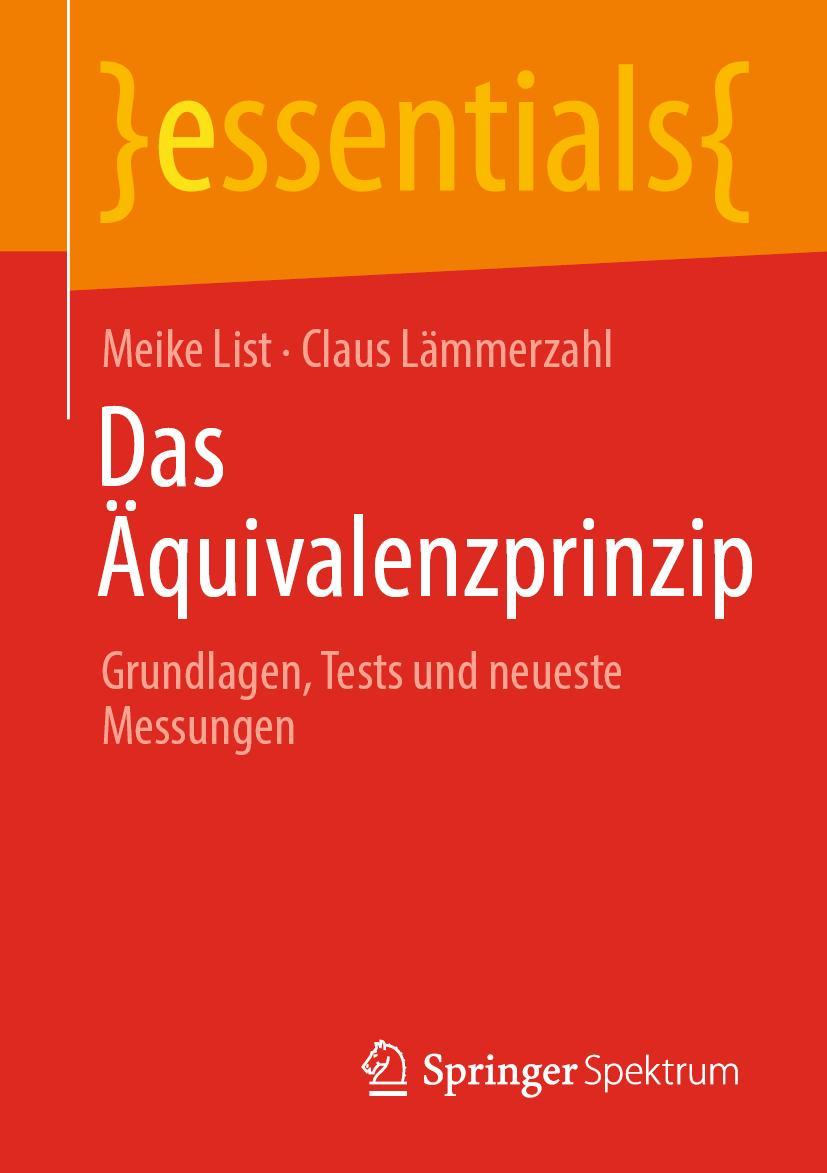 }essentials{

Meike List · Claus Lämmerzahl

Das Äquivalenzprinzip

Grundlagen, Tests und neueste Messungen

Springer Spektrum